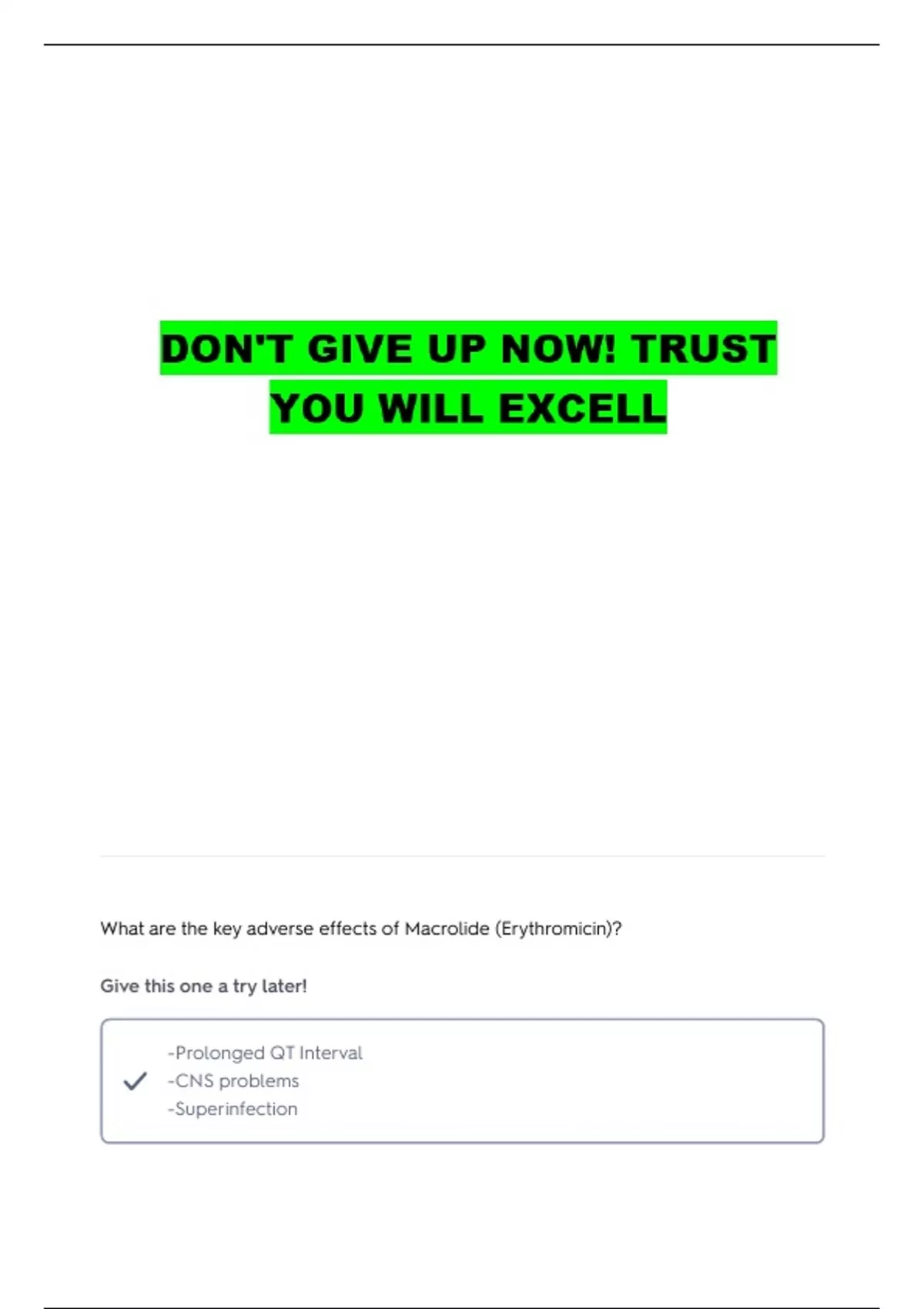 DON'T GIVE UP NOW! TRUST YOU WILL EXCELL

What are the key adverse effects of Macrolide (Erythromicin)?

Give this one a try later!

✓ -Prolonged QT Interval
-CNS problems
-Superinfection